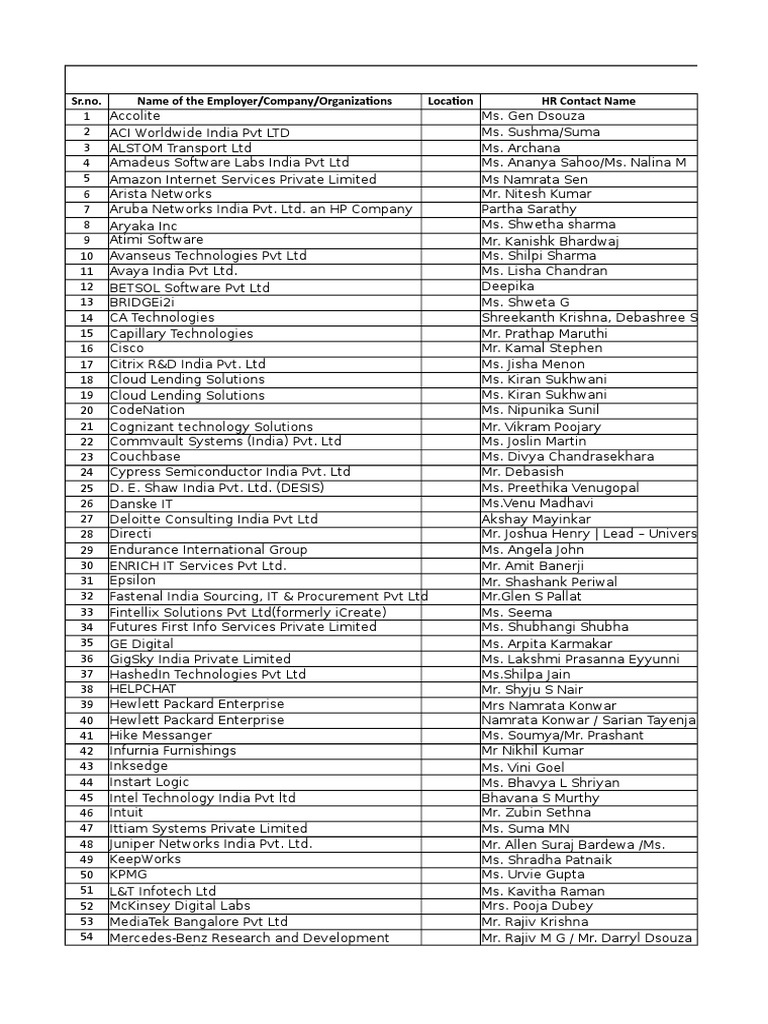 | Sr.no. | Name of the Employer/Company/Organizations | Location | HR Contact Name |
|---|---|---|---|
| 1 | Accolite | | Ms. Gen Dsouza |
| 2 | ACI Worldwide India Pvt LTD | | Ms. Sushma/Suma |
| 3 | ALSTOM Transport Ltd | | Ms. Archana |
| 4 | Amadeus Software Labs India Pvt Ltd | | Ms. Ananya Sahoo/Ms. Nalina M |
| 5 | Amazon Internet Services Private Limited | | Ms Namrata Sen |
| 6 | Arista Networks | | Mr. Nitesh Kumar |
| 7 | Aruba Networks India Pvt. Ltd. an HP Company | | Partha Sarathy |
| 8 | Aryaka Inc | | Ms. Shwetha sharma |
| 9 | Atimi Software | | Mr. Kanishk Bhardwaj |
| 10 | Avanseus Technologies Pvt Ltd | | Ms. Shilpi Sharma |
| 11 | Avaya India Pvt Ltd. | | Ms. Lisha Chandran |
| 12 | BETSOL Software Pvt Ltd | | Deepika |
| 13 | BRIDGEi2i | | Ms. Shweta G |
| 14 | CA Technologies | | Shreekanth Krishna, Debashree S |
| 15 | Capillary Technologies | | Mr. Prathap Maruthi |
| 16 | Cisco | | Mr. Kamal Stephen |
| 17 | Citrix R&D India Pvt. Ltd | | Ms. Jisha Menon |
| 18 | Cloud Lending Solutions | | Ms. Kiran Sukhwani |
| 19 | Cloud Lending Solutions | | Ms. Kiran Sukhwani |
| 20 | CodeNation | | Ms. Nipunika Sunil |
| 21 | Cognizant technology Solutions | | Mr. Vikram Poojary |
| 22 | Commvault Systems (India) Pvt. Ltd | | Ms. Joslin Martin |
| 23 | Couchbase | | Ms. Divya Chandrasekhara |
| 24 | Cypress Semiconductor India Pvt. Ltd | | Mr. Debasish |
| 25 | D. E. Shaw India Pvt. Ltd. (DESIS) | | Ms. Preethika Venugopal |
| 26 | Danske IT | | Ms.Venu Madhavi |
| 27 | Deloitte Consulting India Pvt Ltd | | Akshay Mayinkar |
| 28 | Directi | | Mr. Joshua Henry \| Lead – Univers |
| 29 | Endurance International Group | | Ms. Angela John |
| 30 | ENRICH IT Services Pvt Ltd. | | Mr. Amit Banerji |
| 31 | Epsilon | | Mr. Shashank Periwal |
| 32 | Fastenal India Sourcing, IT & Procurement Pvt Ltd | | Mr.Glen S Pallat |
| 33 | Fintellix Solutions Pvt Ltd(formerly iCreate) | | Ms. Seema |
| 34 | Futures First Info Services Private Limited | | Ms. Shubhangi Shubha |
| 35 | GE Digital | | Ms. Arpita Karmakar |
| 36 | GigSky India Private Limited | | Ms. Lakshmi Prasanna Eyyunni |
| 37 | HashedIn Technologies Pvt Ltd | | Ms.Shilpa Jain |
| 38 | HELPCHAT | | Mr. Shyju S Nair |
| 39 | Hewlett Packard Enterprise | | Mrs Namrata Konwar |
| 40 | Hewlett Packard Enterprise | | Namrata Konwar / Sarian Tayenja |
| 41 | Hike Messanger | | Ms. Soumya/Mr. Prashant |
| 42 | Infurnia Furnishings | | Mr Nikhil Kumar |
| 43 | Inksedge | | Ms. Vini Goel |
| 44 | Instart Logic | | Ms. Bhavya L Shriyan |
| 45 | Intel Technology India Pvt ltd | | Bhavana S Murthy |
| 46 | Intuit | | Mr. Zubin Sethna |
| 47 | Ittiam Systems Private Limited | | Ms. Suma MN |
| 48 | Juniper Networks India Pvt. Ltd. | | Mr. Allen Suraj Bardewa /Ms. |
| 49 | KeepWorks | | Ms. Shradha Patnaik |
| 50 | KPMG | | Ms. Urvie Gupta |
| 51 | L&T Infotech Ltd | | Ms. Kavitha Raman |
| 52 | McKinsey Digital Labs | | Mrs. Pooja Dubey |
| 53 | MediaTek Bangalore Pvt Ltd | | Mr. Rajiv Krishna |
| 54 | Mercedes-Benz Research and Development | | Mr. Rajiv M G / Mr. Darryl Dsouza |